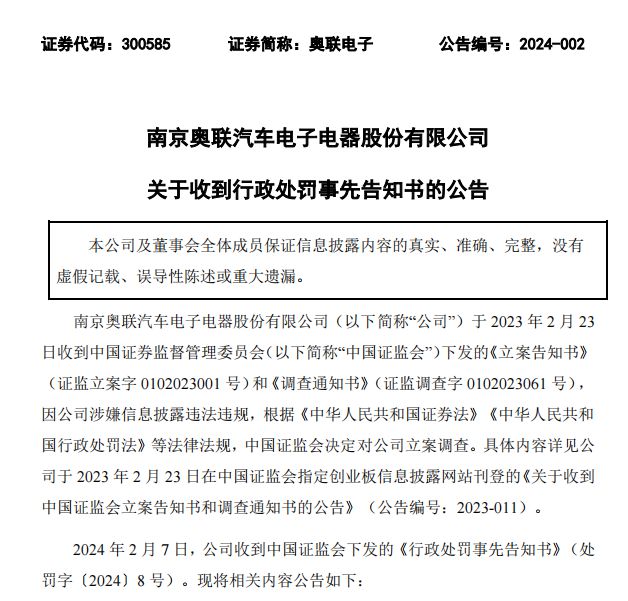 证券代码：300585　　证券简称：奥联电子　　公告编号：2024-002

南京奥联汽车电子电器股份有限公司

关于收到行政处罚事先告知书的公告

本公司及董事会全体成员保证信息披露内容的真实、准确、完整，没有虚假记载、误导性陈述或重大遗漏。

南京奥联汽车电子电器股份有限公司（以下简称“公司”）于 2023 年 2 月 23 日收到中国证券监督管理委员会（以下简称“中国证监会”）下发的《立案告知书》（证监立案字 0102023001 号）和《调查通知书》（证监调查字 0102023061 号），因公司涉嫌信息披露违法违规，根据《中华人民共和国证券法》《中华人民共和国行政处罚法》等法律法规，中国证监会决定对公司立案调查。具体内容详见公司于 2023 年 2 月 23 日在中国证监会指定创业板信息披露网站刊登的《关于收到中国证监会立案告知书和调查通知书的公告》（公告编号：2023-011）。

2024 年 2 月 7 日，公司收到中国证监会下发的《行政处罚事先告知书》（处罚字〔2024〕8 号）。现将相关内容公告如下：